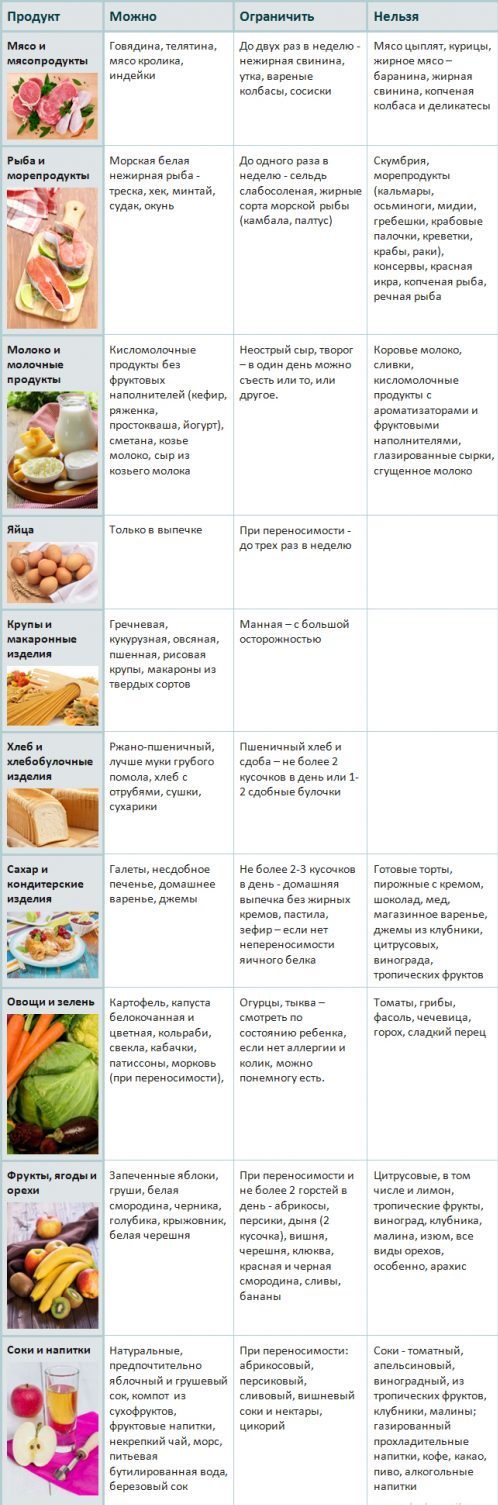 | Продукт | Можно | Ограничить | Нельзя |
|---|---|---|---|
| Мясо и мясопродукты | Говядина, телятина, мясо кролика, индейки | До двух раз в неделю - нежирная свинина, утка, вареные колбасы, сосиски | Мясо цыплят, курицы, жирное мясо – баранина, жирная свинина, копченая колбаса и деликатесы |
| Рыба и морепродукты | Морская белая нежирная рыба - треска, хек, минтай, судак, окунь | До одного раза в неделю - сельдь слабосоленая, жирные сорта морской рыбы (камбала, палтус) | Скумбрия, морепродукты (кальмары, осьминоги, мидии, гребешки, крабовые палочки, креветки, крабы, раки), консервы, красная икра, копченая рыба, речная рыба |
| Молоко и молочные продукты | Кисломолочные продукты без фруктовых наполнителей (кефир, ряженка, простокваша, йогурт), сметана, козье молоко, сыр из козьего молока | Неострый сыр, творог – в один день можно съесть или то, или другое. | Коровье молоко, сливки, кисломолочные продукты с ароматизаторами и фруктовыми наполнителями, глазированные сырки, сгущенное молоко |
| Яйца | Только в выпечке | При переносимости - до трех раз в неделю | |
| Крупы и макаронные изделия | Гречневая, кукурузная, овсяная, пшенная, рисовая крупы, макароны из твердых сортов | Манная – с большой осторожностью | |
| Хлеб и хлебобулочные изделия | Ржано-пшеничный, лучше муки грубого помола, хлеб с отрубями, сушки, сухарики | Пшеничный хлеб и сдоба – не более 2 кусочков в день или 1-2 сдобные булочки | |
| Сахар и кондитерские изделия | Галеты, несдобное печенье, домашнее варенье, джемы | Не более 2-3 кусочков в день - домашняя выпечка без жирных кремов, пастила, зефир – если нет непереносимости яичного белка | Готовые торты, пирожные с кремом, шоколад, мед, магазинное варенье, джемы из клубники, цитрусовых, винограда, тропических фруктов |
| Овощи и зелень | Картофель, капуста белокочанная и цветная, кольраби, свекла, кабачки, патиссоны, морковь (при переносимости), | Огурцы, тыква – смотреть по состоянию ребенка, если нет аллергии и колик, можно понемногу есть. | Томаты, грибы, фасоль, чечевица, горох, сладкий перец |
| Фрукты, ягоды и орехи | Запеченные яблоки, груши, белая смородина, черника, голубика, крыжовник, белая черешня | При переносимости и не более 2 горстей в день - абрикосы, персики, дыня (2 кусочка), вишня, черешня, клюква, красная и черная смородина, сливы, бананы | Цитрусовые, в том числе и лимон, тропические фрукты, виноград, клубника, малина, изюм, все виды орехов, особенно, арахис |
| Соки и напитки | Натуральные, предпочтительно яблочный и грушевый сок, компот из сухофруктов, фруктовые напитки, некрепкий чай, морс, питьевая бутилированная вода, березовый сок | При переносимости: абрикосовый, персиковый, сливовый, вишневый соки и нектары, цикорий | Соки - томатный, апельсиновый, виноградный, из тропических фруктов, клубники, малины; газированный прохладительные напитки, кофе, какао, пиво, алкогольные напитки |